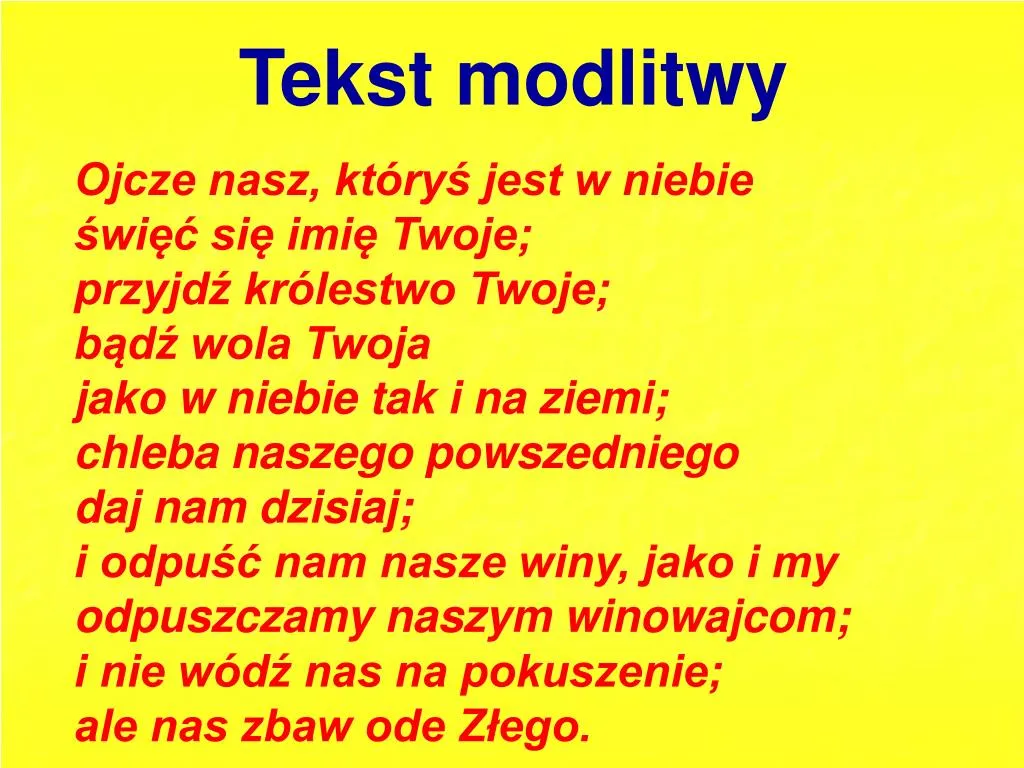 Tekst modlitwy

Ojcze nasz, któryś jest w niebie
święć się imię Twoje;
przyjdź królestwo Twoje;
bądź wola Twoja
jako w niebie tak i na ziemi;
chleba naszego powszedniego
daj nam dzisiaj;
i odpuść nam nasze winy, jako i my
odpuszczamy naszym winowajcom;
i nie wódź nas na pokuszenie;
ale nas zbaw ode Złego.